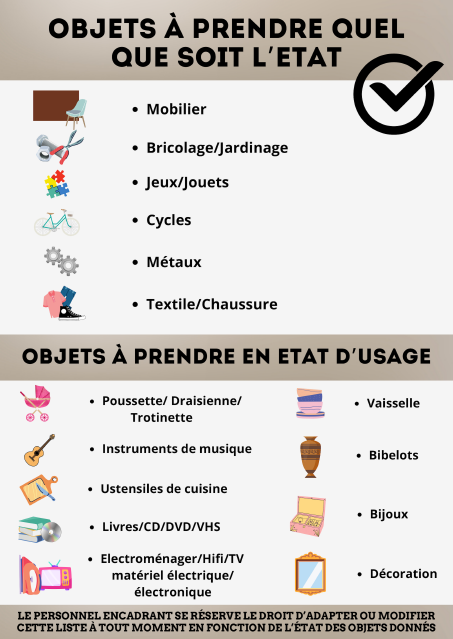 OBJETS À PRENDRE QUEL QUE SOIT L'ETAT

- Mobilier
- Bricolage/Jardinage
- Jeux/Jouets
- Cycles
- Métaux
- Textile/Chaussure

OBJETS À PRENDRE EN ETAT D'USAGE

- Poussette/ Draisienne/ Trotinette
- Instruments de musique
- Ustensiles de cuisine
- Livres/CD/DVD/VHS
- Electroménager/Hifi/TV matériel électrique/ électronique

- Vaisselle
- Bibelots
- Bijoux
- Décoration

LE PERSONNEL ENCADRANT SE RÉSERVE LE DROIT D'ADAPTER OU MODIFIER CETTE LISTE À TOUT MOMENT EN FONCTION DE L'ÉTAT DES OBJETS DONNÉS